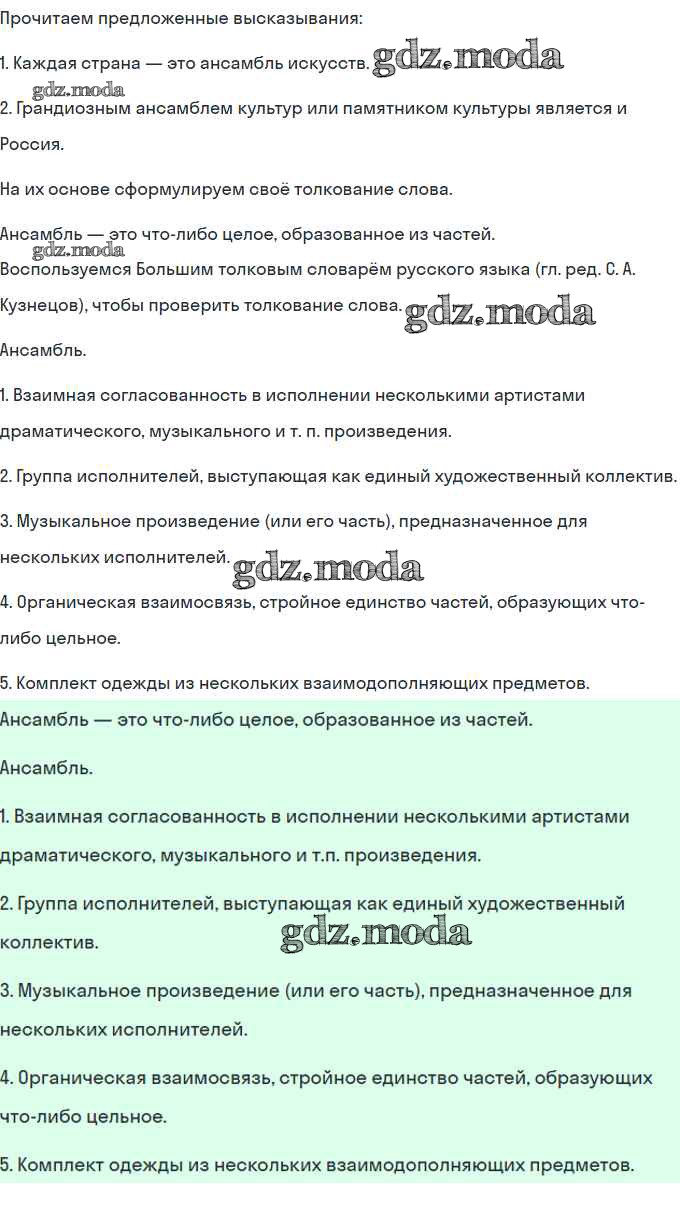 Прочитаем предложенные высказывания:

1. Каждая страна — это ансамбль искусств. gdz.moda

gdz.moda

2. Грандиозным ансамблем культур или памятником культуры является и Россия.

На их основе сформулируем своё толкование слова.

Ансамбль — это что-либо целое, образованное из частей.

gdz.moda

Воспользуемся Большим толковым словарём русского языка (гл. ред. С. А. Кузнецов), чтобы проверить толкование слова. gdz.moda

Ансамбль.

1. Взаимная согласованность в исполнении несколькими артистами драматического, музыкального и т. п. произведения.

2. Группа исполнителей, выступающая как единый художественный коллектив.

3. Музыкальное произведение (или его часть), предназначенное для нескольких исполнителей. gdz.moda

4. Органическая взаимосвязь, стройное единство частей, образующих что-либо цельное.

5. Комплект одежды из нескольких взаимодополняющих предметов.

Ансамбль — это что-либо целое, образованное из частей.

Ансамбль.

1. Взаимная согласованность в исполнении несколькими артистами драматического, музыкального и т.п. произведения.

2. Группа исполнителей, выступающая как единый художественный коллектив. gdz.moda

3. Музыкальное произведение (или его часть), предназначенное для нескольких исполнителей.

4. Органическая взаимосвязь, стройное единство частей, образующих что-либо цельное.

5. Комплект одежды из нескольких взаимодополняющих предметов.